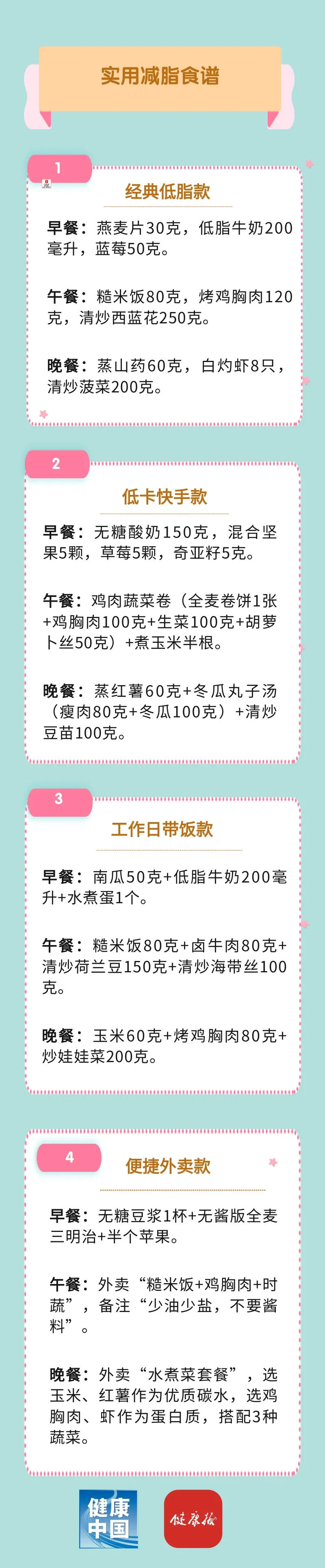 实用减脂食谱

1

经典低脂款

早餐：燕麦片30克，低脂牛奶200毫升，蓝莓50克。

午餐：糙米饭80克，烤鸡胸肉120克，清炒西蓝花250克。

晚餐：蒸山药60克，白灼虾8只，清炒菠菜200克。

2

低卡快手款

早餐：无糖酸奶150克，混合坚果5颗，草莓5颗，奇亚籽5克。

午餐：鸡肉蔬菜卷（全麦卷饼1张+鸡胸肉100克+生菜100克+胡萝卜丝50克）+煮玉米半根。

晚餐：蒸红薯60克+冬瓜丸子汤（瘦肉80克+冬瓜100克）+清炒豆苗100克。

3

工作日带饭款

早餐：南瓜50克+低脂牛奶200毫升+水煮蛋1个。

午餐：糙米饭80克+卤牛肉80克+清炒荷兰豆150克+清炒海带丝100克。

晚餐：玉米60克+烤鸡胸肉80克+炒娃娃菜200克。

4

便捷外卖款

早餐：无糖豆浆1杯+无酱版全麦三明治+半个苹果。

午餐：外卖“糙米饭+鸡胸肉+时蔬”，备注“少油少盐，不要酱料”。

晚餐：外卖“水煮菜套餐”，选玉米、红薯作为优质碳水，选鸡胸肉、虾作为蛋白质，搭配3种蔬菜。

健康中国

健康报